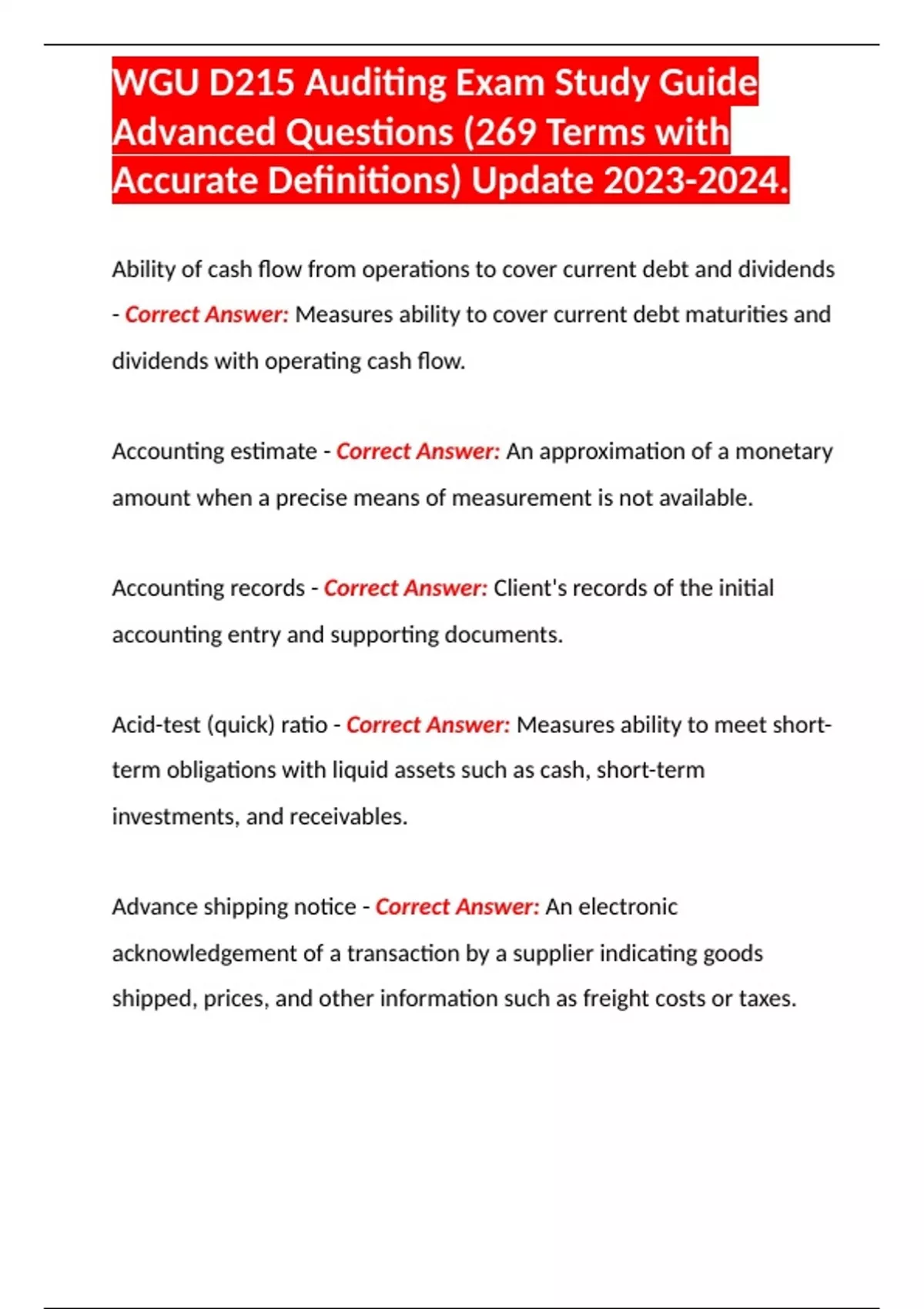 WGU D215 Auditing Exam Study Guide Advanced Questions (269 Terms with Accurate Definitions) Update 2023-2024.

Ability of cash flow from operations to cover current debt and dividends - Correct Answer: Measures ability to cover current debt maturities and dividends with operating cash flow.

Accounting estimate - Correct Answer: An approximation of a monetary amount when a precise means of measurement is not available.

Accounting records - Correct Answer: Client's records of the initial accounting entry and supporting documents.

Acid-test (quick) ratio - Correct Answer: Measures ability to meet short-term obligations with liquid assets such as cash, short-term investments, and receivables.

Advance shipping notice - Correct Answer: An electronic acknowledgement of a transaction by a supplier indicating goods shipped, prices, and other information such as freight costs or taxes.